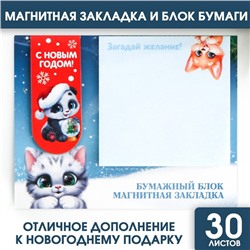 МАГНИТНАЯ ЗАКЛАДКА И БЛОК БУМАГИ

С НОВЫМ ГОДОМ!

Загадай желание!

БУМАЖНЫЙ БЛОК
МАГНИТНАЯ ЗАКЛАДКА

ОТЛИЧНОЕ ДОПОЛНЕНИЕ
К НОВОГОДНЕМУ ПОДАРКУ

30
ЛИСТОВ